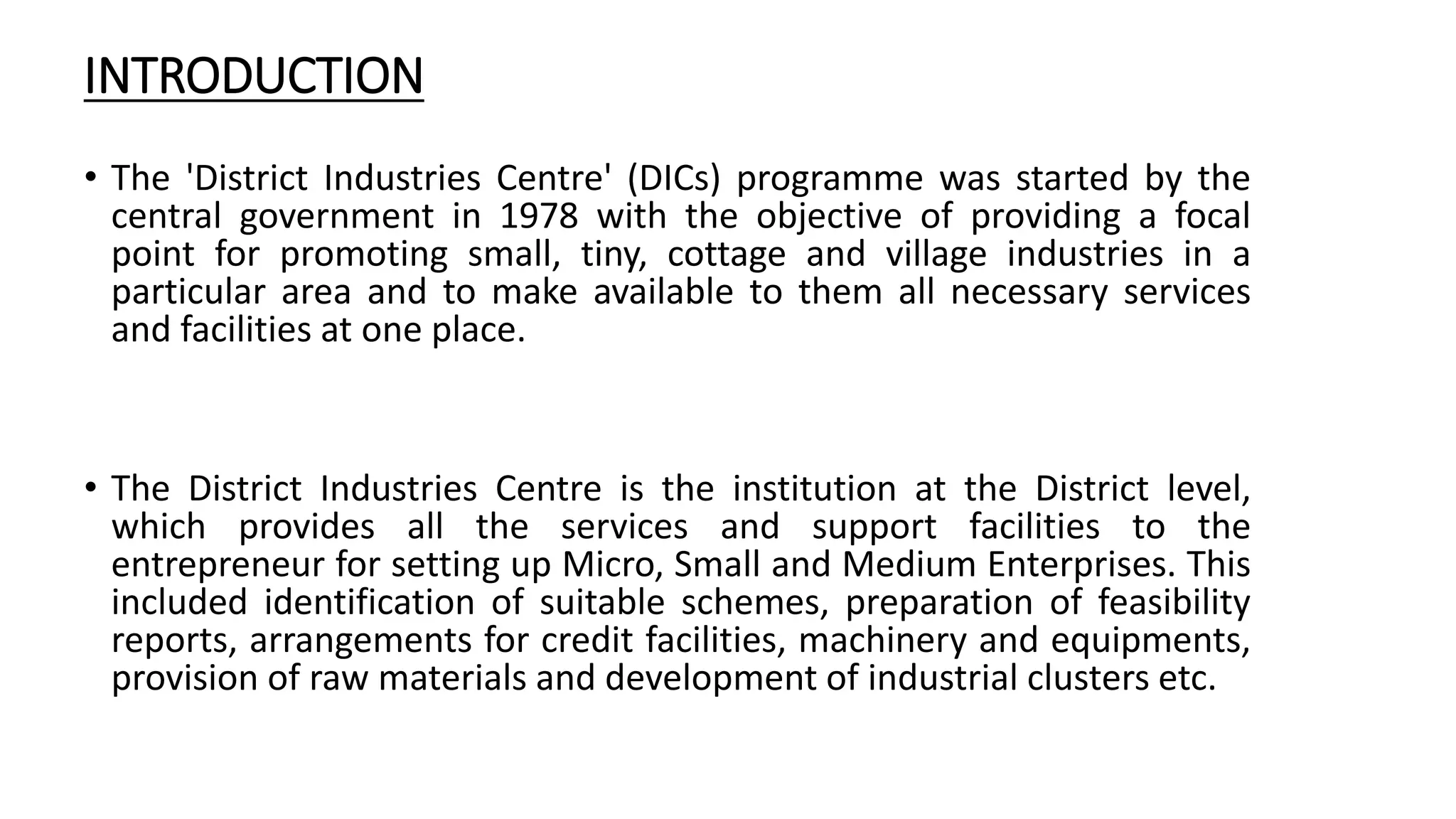 INTRODUCTION

• The 'District Industries Centre' (DICs) programme was started by the central government in 1978 with the objective of providing a focal point for promoting small, tiny, cottage and village industries in a particular area and to make available to them all necessary services and facilities at one place.

• The District Industries Centre is the institution at the District level, which provides all the services and support facilities to the entrepreneur for setting up Micro, Small and Medium Enterprises. This included identification of suitable schemes, preparation of feasibility reports, arrangements for credit facilities, machinery and equipments, provision of raw materials and development of industrial clusters etc.